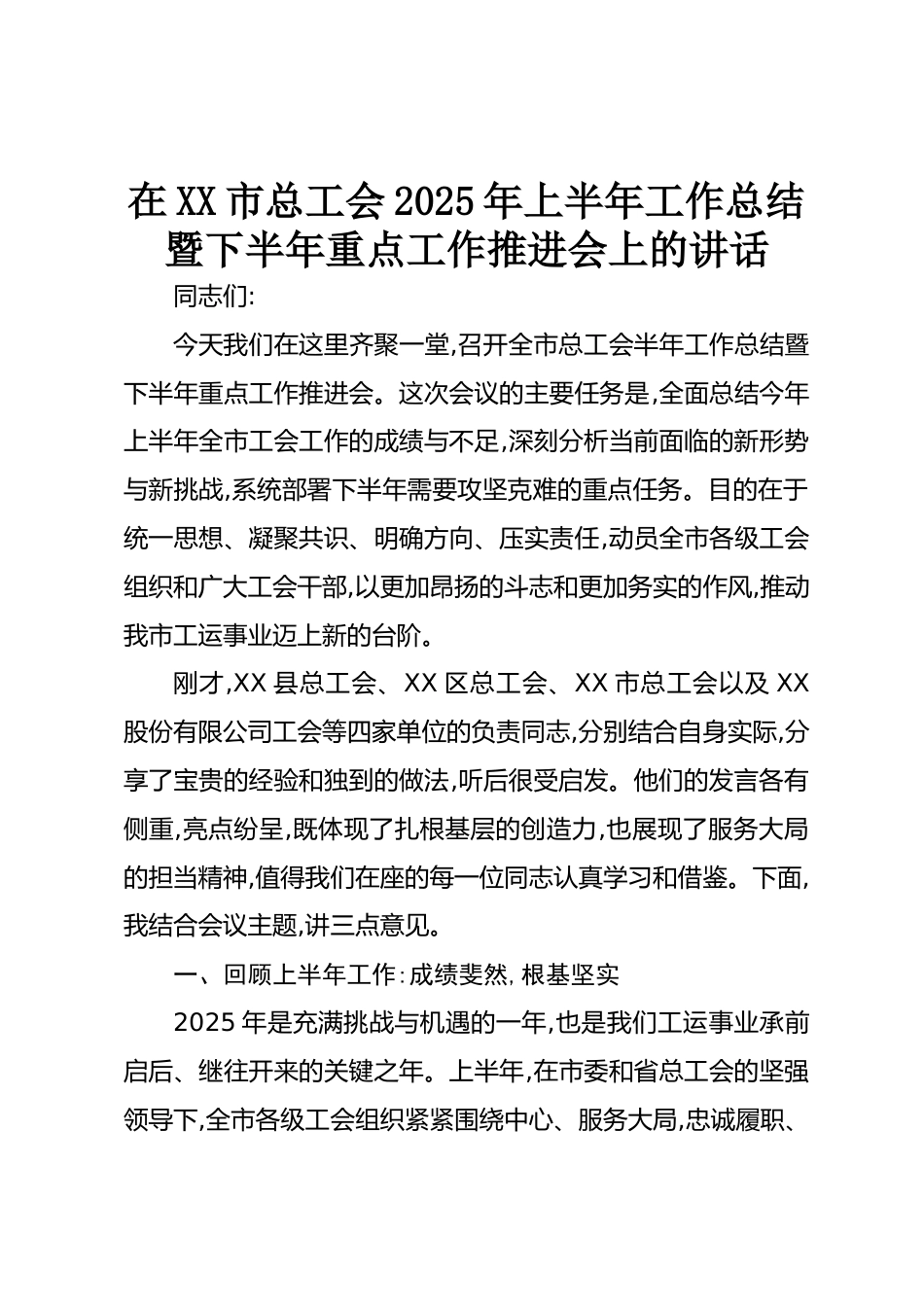 在XX市总工会2025年上半年工作总结暨下半年重点工作推进会上的讲话

同志们:

今天我们在这里齐聚一堂,召开全市总工会半年工作总结暨下半年重点工作推进会。这次会议的主要任务是,全面总结今年上半年全市工会工作的成绩与不足,深刻分析当前面临的新形势与新挑战,系统部署下半年需要攻坚克难的重点任务。目的在于统一思想、凝聚共识、明确方向、压实责任,动员全市各级工会组织和广大工会干部,以更加昂扬的斗志和更加务实的作风,推动我市工运事业迈上新的台阶。

刚才,XX县总工会、XX区总工会、XX市总工会以及XX股份有限公司工会等四家单位的负责同志,分别结合自身实际,分享了宝贵的经验和独到的做法,听后很受启发。他们的发言各有侧重,亮点纷呈,既体现了扎根基层的创造力,也展现了服务大局的担当精神,值得我们在座的每一位同志认真学习和借鉴。下面,我结合会议主题,讲三点意见。

一、回顾上半年工作:成绩斐然,根基坚实

2025年是充满挑战与机遇的一年,也是我们工运事业承前启后、继往开来的关键之年。上半年,在市委和省总工会的坚强领导下,全市各级工会组织紧紧围绕中心、服务大局,忠诚履职、